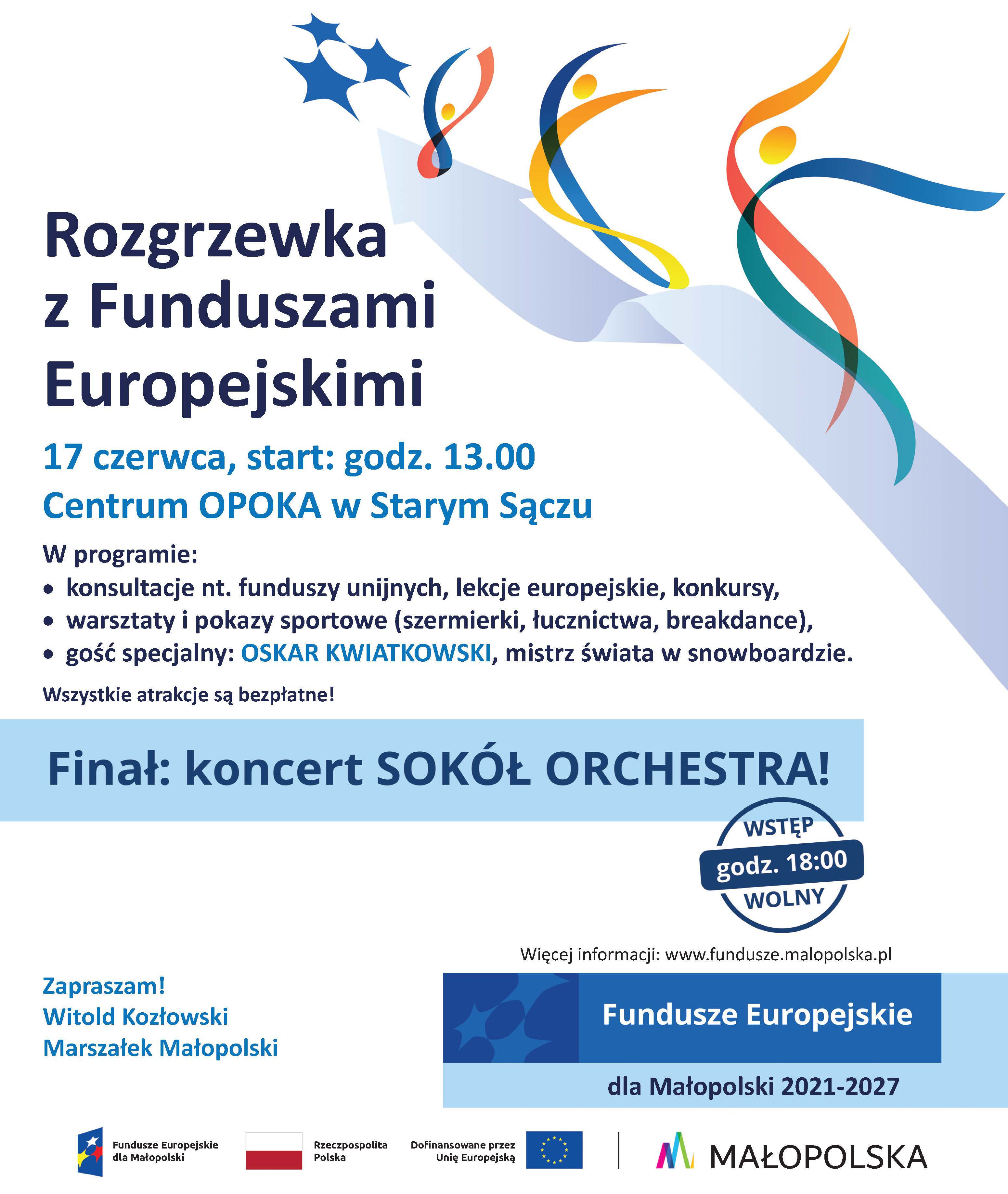 Rozgrzewka z Funduszami Europejskimi

17 czerwca, start: godz. 13.00

Centrum OPOKA w Starym Sączu

W programie:
• konsultacje nt. funduszy unijnych, lekcje europejskie, konkursy,
• warsztaty i pokazy sportowe (szermierki, łucznictwa, breakdance),
• gość specjalny: OSKAR KWIATKOWSKI, mistrz świata w snowboardzie.

Wszystkie atrakcje są bezpłatne!

Finał: koncert SOKÓŁ ORCHESTRA!

WSTĘP godz. 18:00 WOLNY

Więcej informacji: www.fundusze.malopolska.pl

Zapraszam!
Witold Kozłowski
Marszałek Małopolski

Fundusze Europejskie
dla Małopolski 2021-2027

Fundusze Europejskie dla Małopolski

Rzeczpospolita Polska

Dofinansowane przez Unię Europejską

MAŁOPOLSKA